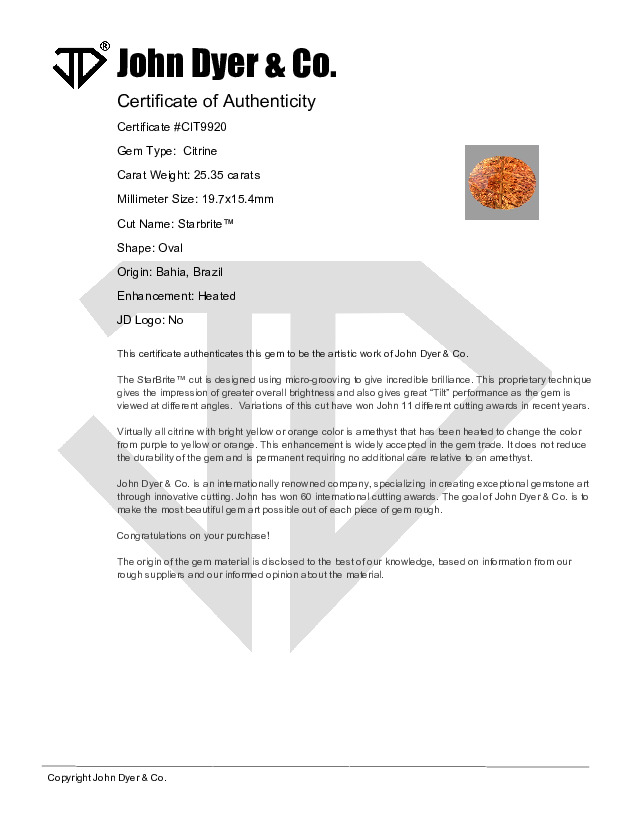 JD® John Dyer & Co.

Certificate of Authenticity

Certificate #CIT9920

Gem Type: Citrine

Carat Weight: 25.35 carats

Millimeter Size: 19.7x15.4mm

Cut Name: Starbrite™

Shape: Oval

Origin: Bahia, Brazil

Enhancement: Heated

JD Logo: No

This certificate authenticates this gem to be the artistic work of John Dyer & Co.

The StarBrite™ cut is designed using micro-grooving to give incredible brilliance. This proprietary technique gives the impression of greater overall brightness and also gives great "Tilt" performance as the gem is viewed at different angles. Variations of this cut have won John 11 different cutting awards in recent years.

Virtually all citrine with bright yellow or orange color is amethyst that has been heated to change the color from purple to yellow or orange. This enhancement is widely accepted in the gem trade. It does not reduce the durability of the gem and is permanent requiring no additional care relative to an amethyst.

John Dyer & Co. is an internationally renowned company, specializing in creating exceptional gemstone art through innovative cutting. John has won 60 international cutting awards. The goal of John Dyer & Co. is to make the most beautiful gem art possible out of each piece of gem rough.

Congratulations on your purchase!

The origin of the gem material is disclosed to the best of our knowledge, based on information from our rough suppliers and our informed opinion about the material.

Copyright John Dyer & Co.